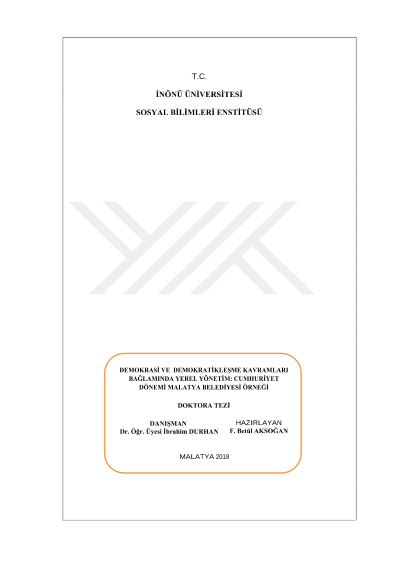 T.C.

İNÖNÜ ÜNİVERSİTESİ

SOSYAL BİLİMLERİ ENSTİTÜSÜ

DEMOKRASİ VE DEMOKRATİKLEŞME KAVRAMLARI BAĞLAMINDA YEREL YÖNETİM: CUMHURİYET DÖNEMİ MALATYA BELEDİYESİ ÖRNEĞİ

DOKTORA TEZİ

DANIŞMAN
Dr. Öğr. Üyesi İbrahim DURHAN

HAZIRLAYAN
F. Betül AKSOĞAN

MALATYA 2018